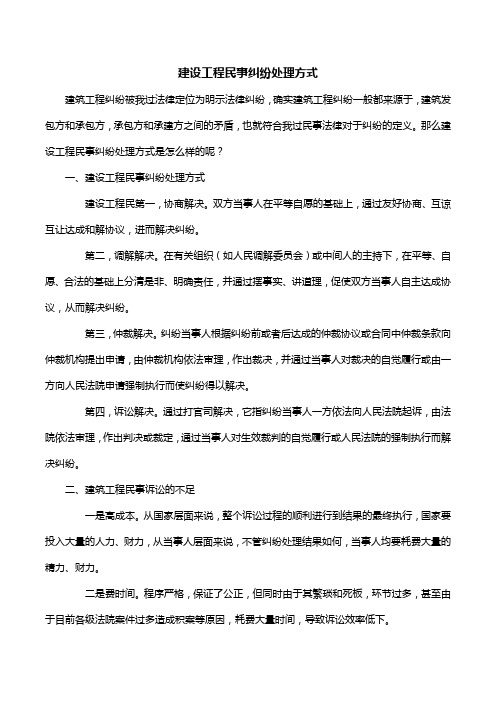 建设工程民事纠纷处理方式

建筑工程纠纷被我过法律定位为明示法律纠纷，确实建筑工程纠纷一般都来源于，建筑发包方和承包方，承包方和承建方之间的矛盾，也就符合我过民事法律对于纠纷的定义。那么建设工程民事纠纷处理方式是怎么样的呢？

一、建设工程民事纠纷处理方式

建设工程民第一，协商解决。双方当事人在平等自愿的基础上，通过友好协商、互谅互让达成和解协议，进而解决纠纷。

第二，调解解决。在有关组织（如人民调解委员会）或中间人的主持下，在平等、自愿、合法的基础上分清是非、明确责任，并通过摆事实、讲道理，促使双方当事人自主达成协议，从而解决纠纷。

第三，仲裁解决。纠纷当事人根据纠纷前或者后达成的仲裁协议或合同中仲裁条款向仲裁机构提出申请，由仲裁机构依法审理，作出裁决，并通过当事人对裁决的自觉履行或由一方向人民法院申请强制执行而使纠纷得以解决。

第四，诉讼解决。通过打官司解决，它指纠纷当事人一方依法向人民法院起诉，由法院依法审理，作出判决或裁定，通过当事人对生效裁判的自觉履行或人民法院的强制执行而解决纠纷。

二、建筑工程民事诉讼的不足

一是高成本。从国家层面来说，整个诉讼过程的顺利进行到结果的最终执行，国家要投入大量的人力、财力，从当事人层面来说，不管纠纷处理结果如何，当事人均要耗费大量的精力、财力。

二是费时间。程序严格，保证了公正，但同时由于其繁琐和死板，环节过多，甚至由于目前各级法院案件过多造成积案等原因，耗费大量时间，导致诉讼效率低下。